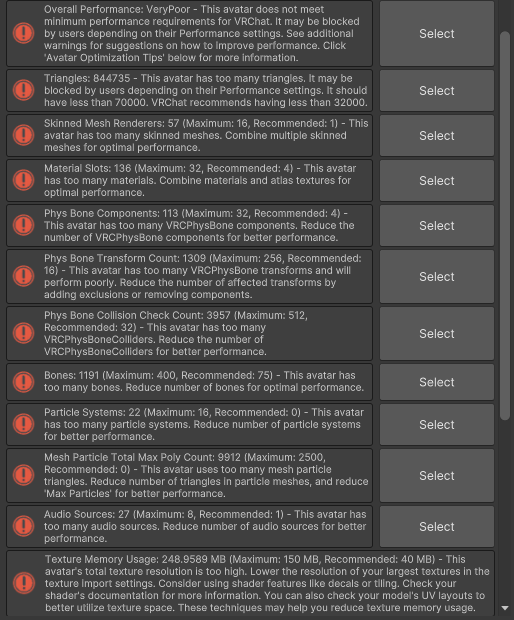 Overall Performance: VeryPoor - This avatar does not meet minimum performance requirements for VRChat. It may be blocked by users depending on their Performance settings. See additional warnings for suggestions on how to improve performance. Click 'Avatar Optimization Tips' below for more information.

Select

Triangles: 844735 - This avatar has too many triangles. It may be blocked by users depending on their Performance settings. It should have less than 70000. VRChat recommends having less than 32000.

Select

Skinned Mesh Renderers: 57 (Maximum: 16, Recommended: 1) - This avatar has too many skinned meshes. Combine multiple skinned meshes for optimal performance.

Select

Material Slots: 136 (Maximum: 32, Recommended: 4) - This avatar has too many materials. Combine materials and atlas textures for optimal performance.

Select

Phys Bone Components: 113 (Maximum: 32, Recommended: 4) - This avatar has too many VRCPhysBone components. Reduce the number of VRCPhysBone components for better performance.

Select

Phys Bone Transform Count: 1309 (Maximum: 256, Recommended: 16) - This avatar has too many VRCPhysBone transforms and will perform poorly. Reduce the number of affected transforms by adding exclusions or removing components.

Select

Phys Bone Collision Check Count: 3957 (Maximum: 512, Recommended: 32) - This avatar has too many VRCPhysBoneColliders. Reduce the number of VRCPhysBoneColliders for better performance.

Select

Bones: 1191 (Maximum: 400, Recommended: 75) - This avatar has too many bones. Reduce number of bones for optimal performance.

Select

Particle Systems: 22 (Maximum: 16, Recommended: 0) - This avatar has too many particle systems. Reduce number of particle systems for better performance.

Select

Mesh Particle Total Max Poly Count: 9912 (Maximum: 2500, Recommended: 0) - This avatar uses too many mesh particle triangles. Reduce number of triangles in particle meshes, and reduce 'Max Particles' for better performance.

Select

Audio Sources: 27 (Maximum: 8, Recommended: 1) - This avatar has too many audio sources. Reduce number of audio sources for better performance.

Select

Texture Memory Usage: 248.9589 MB (Maximum: 150 MB, Recommended: 40 MB) - This avatar's total texture resolution is too high. Lower the resolution of your largest textures in the texture import settings. Consider using shader features like decals or tiling. Check your shader's documentation for more information. You can also check your model's UV layouts to better utilize texture space. These techniques may help you reduce texture memory usage.